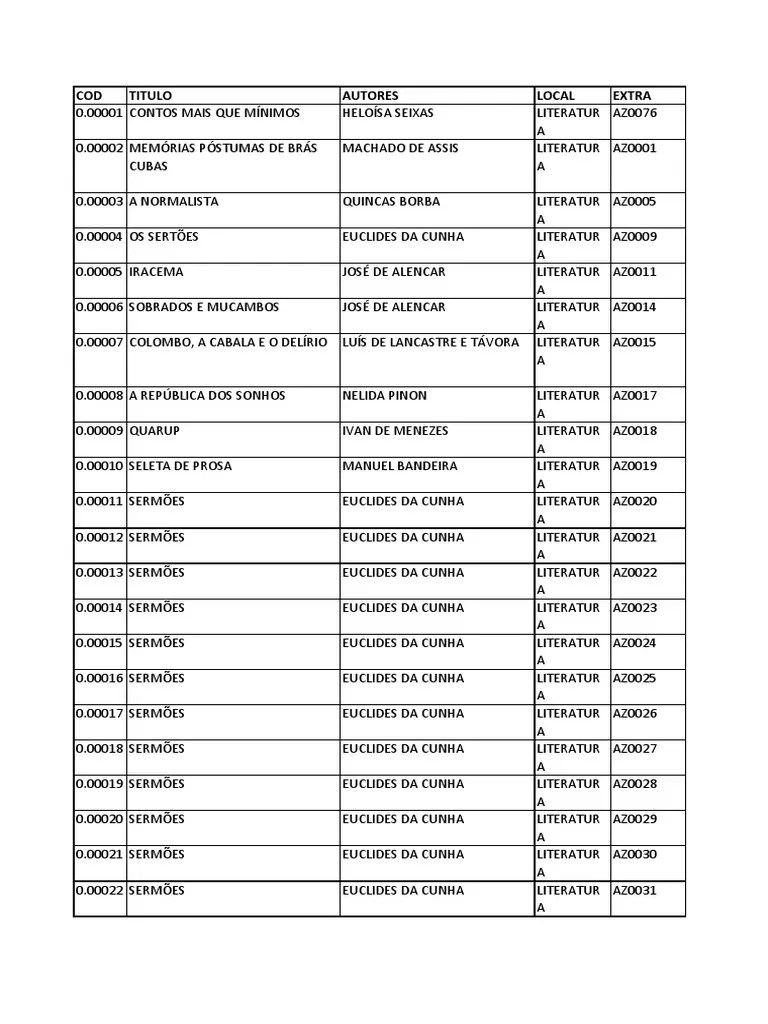 | COD | TITULO | AUTORES | LOCAL | EXTRA |
|---|---|---|---|---|
| 0.00001 | CONTOS MAIS QUE MÍNIMOS | HELOÍSA SEIXAS | LITERATURA | AZ0076 |
| 0.00002 | MEMÓRIAS PÓSTUMAS DE BRÁS CUBAS | MACHADO DE ASSIS | LITERATURA | AZ0001 |
| 0.00003 | A NORMALISTA | QUINCAS BORBA | LITERATURA | AZ0005 |
| 0.00004 | OS SERTÕES | EUCLIDES DA CUNHA | LITERATURA | AZ0009 |
| 0.00005 | IRACEMA | JOSÉ DE ALENCAR | LITERATURA | AZ0011 |
| 0.00006 | SOBRADOS E MUCAMBOS | JOSÉ DE ALENCAR | LITERATURA | AZ0014 |
| 0.00007 | COLOMBO, A CABALA E O DELÍRIO | LUÍS DE LANCASTRE E TÁVORA | LITERATURA | AZ0015 |
| 0.00008 | A REPÚBLICA DOS SONHOS | NELIDA PINON | LITERATURA | AZ0017 |
| 0.00009 | QUARUP | IVAN DE MENEZES | LITERATURA | AZ0018 |
| 0.00010 | SELETA DE PROSA | MANUEL BANDEIRA | LITERATURA | AZ0019 |
| 0.00011 | SERMÕES | EUCLIDES DA CUNHA | LITERATURA | AZ0020 |
| 0.00012 | SERMÕES | EUCLIDES DA CUNHA | LITERATURA | AZ0021 |
| 0.00013 | SERMÕES | EUCLIDES DA CUNHA | LITERATURA | AZ0022 |
| 0.00014 | SERMÕES | EUCLIDES DA CUNHA | LITERATURA | AZ0023 |
| 0.00015 | SERMÕES | EUCLIDES DA CUNHA | LITERATURA | AZ0024 |
| 0.00016 | SERMÕES | EUCLIDES DA CUNHA | LITERATURA | AZ0025 |
| 0.00017 | SERMÕES | EUCLIDES DA CUNHA | LITERATURA | AZ0026 |
| 0.00018 | SERMÕES | EUCLIDES DA CUNHA | LITERATURA | AZ0027 |
| 0.00019 | SERMÕES | EUCLIDES DA CUNHA | LITERATURA | AZ0028 |
| 0.00020 | SERMÕES | EUCLIDES DA CUNHA | LITERATURA | AZ0029 |
| 0.00021 | SERMÕES | EUCLIDES DA CUNHA | LITERATURA | AZ0030 |
| 0.00022 | SERMÕES | EUCLIDES DA CUNHA | LITERATURA | AZ0031 |